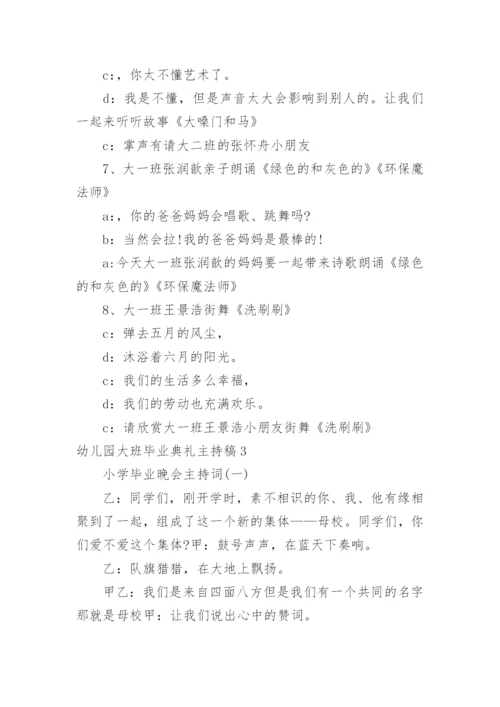 c:，你太不懂艺术了。

d：我是不懂，但是声音太大会影响到别人的。让我们一起来听听故事《大嗓门和马》

c：掌声有请大二班的张怀舟小朋友

7、大一班张润歆亲子朗诵《绿色的和灰色的》《环保魔法师》

a:，你的爸爸妈妈会唱歌、跳舞吗?

b：当然会拉!我的爸爸妈妈是最棒的!

a:今天大一班张润歆的妈妈要一起带来诗歌朗诵《绿色的和灰色的》《环保魔法师》

8、大一班王景浩街舞《洗刷刷》

c：弹去五月的风尘，

d：沐浴着六月的阳光。

c：我们的生活多么幸福，

d：我们的劳动也充满欢乐。

c：请欣赏大一班王景浩小朋友街舞《洗刷刷》

幼儿园大班毕业典礼主持稿3

小学毕业晚会主持词(一)

乙：同学们，刚开学时，素不相识的你、我、他有缘相聚到了一起，组成了这一个新的集体——母校。同学们，你们爱不爱这个集体?甲：鼓号声声，在蓝天下奏响。

乙：队旗猎猎，在大地上飘扬。

甲乙：我们是来自四面八方但是我们有一个共同的名字那就是母校甲：让我们说出心中的赞词。